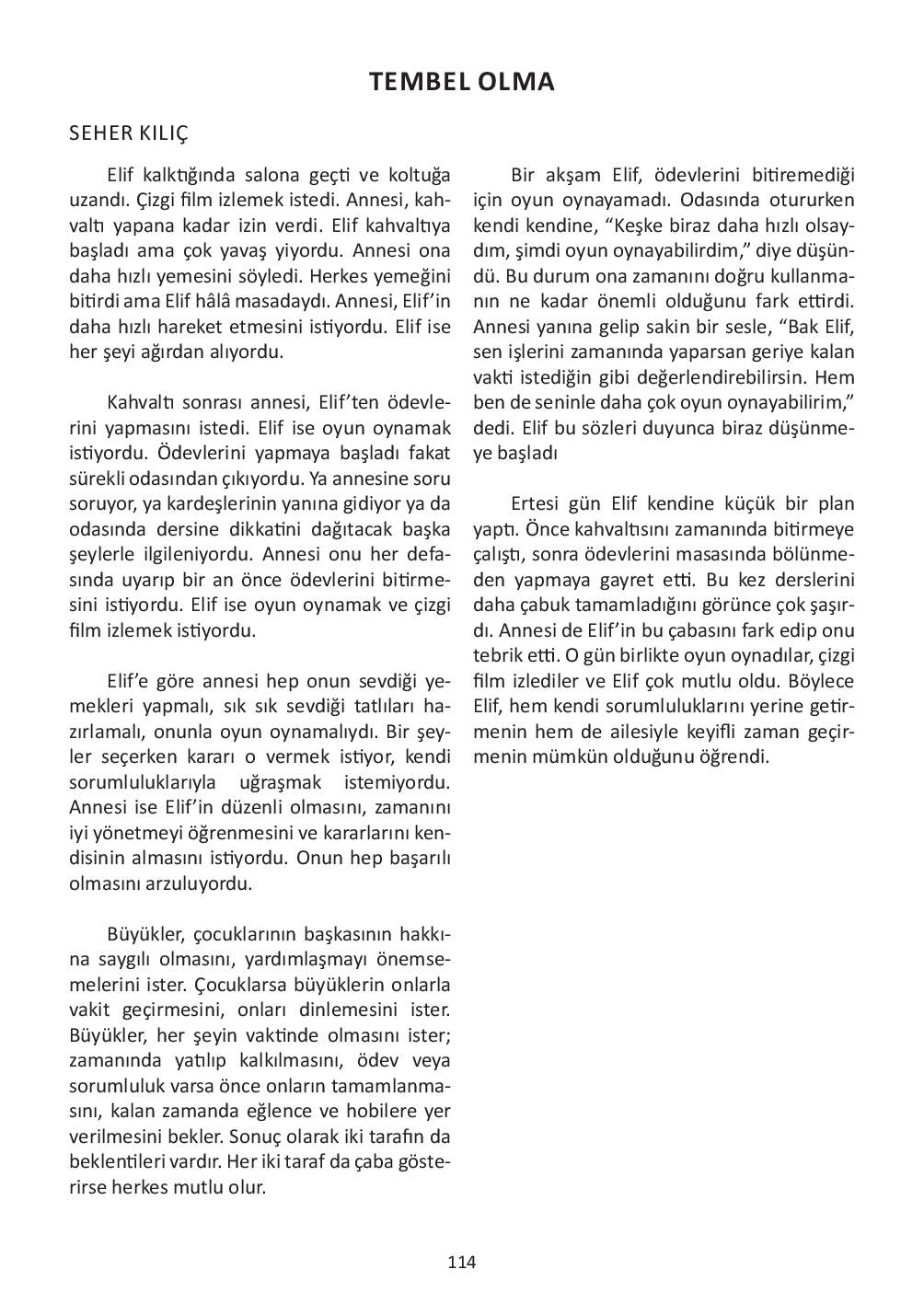 TEMBEL OLMA

SEHER KILIÇ

Elif kalktığında salona geçti ve koltuğa uzandı. Çizgi film izlemek istedi. Annesi, kahvaltı yapana kadar izin verdi. Elif kahvaltıya başladı ama çok yavaş yiyordu. Annesi ona daha hızlı yemesini söyledi. Herkes yemeğini bitirdi ama Elif hâlâ masadaydı. Annesi, Elif'in daha hızlı hareket etmesini istiyordu. Elif ise her şeyi ağırdan alıyordu.

Kahvaltı sonrası annesi, Elif'ten ödevlerini yapmasını istedi. Elif ise oyun oynamak istiyordu. Ödevlerini yapmaya başladı fakat sürekli odasından çıkıyordu. Ya annesine soru soruyor, ya kardeşlerinin yanına gidiyor ya da odasında dersine dikkatini dağıtacak başka şeylerle ilgileniyordu. Annesi onu her defasında uyarıp bir an önce ödevlerini bitirmesini istiyordu. Elif ise oyun oynamak ve çizgi film izlemek istiyordu.

Elif'e göre annesi hep onun sevdiği yemekleri yapmalı, sık sık sevdiği tatlıları hazırlamalı, onunla oyun oynamalıydı. Bir şeyler seçerken kararı o vermek istiyor, kendi sorumluluklarıyla uğraşmak istemiyordu. Annesi ise Elif'in düzenli olmasını, zamanını iyi yönetmeyi öğrenmesini ve kararlarını kendisinin almasını istiyordu. Onun hep başarılı olmasını arzuluyordu.

Büyükler, çocuklarının başkasının hakkına saygılı olmasını, yardımlaşmayı önemsemelerini ister. Çocuklarsa büyüklerin onlarla vakit geçirmesini, onları dinlemesini ister. Büyükler, her şeyin vaktinde olmasını ister; zamanında yatılıp kalkılmasını, ödev veya sorumluluk varsa önce onların tamamlanmasını, kalan zamanda eğlence ve hobilere yer verilmesini bekler. Sonuç olarak iki tarafın da beklentileri vardır. Her iki taraf da çaba gösterirse herkes mutlu olur.

Bir akşam Elif, ödevlerini bitiremediği için oyun oynayamadı. Odasında otururken kendi kendine, "Keşke biraz daha hızlı olsaydım, şimdi oyun oynayabilirdim," diye düşündü. Bu durum ona zamanını doğru kullanmanın ne kadar önemli olduğunu fark ettirdi. Annesi yanına gelip sakin bir sesle, "Bak Elif, sen işlerini zamanında yaparsan geriye kalan vakti istediğin gibi değerlendirebilirsin. Hem ben de seninle daha çok oyun oynayabilirim," dedi. Elif bu sözleri duyunca biraz düşünmeye başladı

Ertesi gün Elif kendine küçük bir plan yaptı. Önce kahvaltısını zamanında bitirmeye çalıştı, sonra ödevlerini masasında bölünmeden yapmaya gayret etti. Bu kez derslerini daha çabuk tamamladığını görünce çok şaşırdı. Annesi de Elif'in bu çabasını fark edip onu tebrik etti. O gün birlikte oyun oynadılar, çizgi film izlediler ve Elif çok mutlu oldu. Böylece Elif, hem kendi sorumluluklarını yerine getirmenin hem de ailesiyle keyifli zaman geçirmenin mümkün olduğunu öğrendi.

114